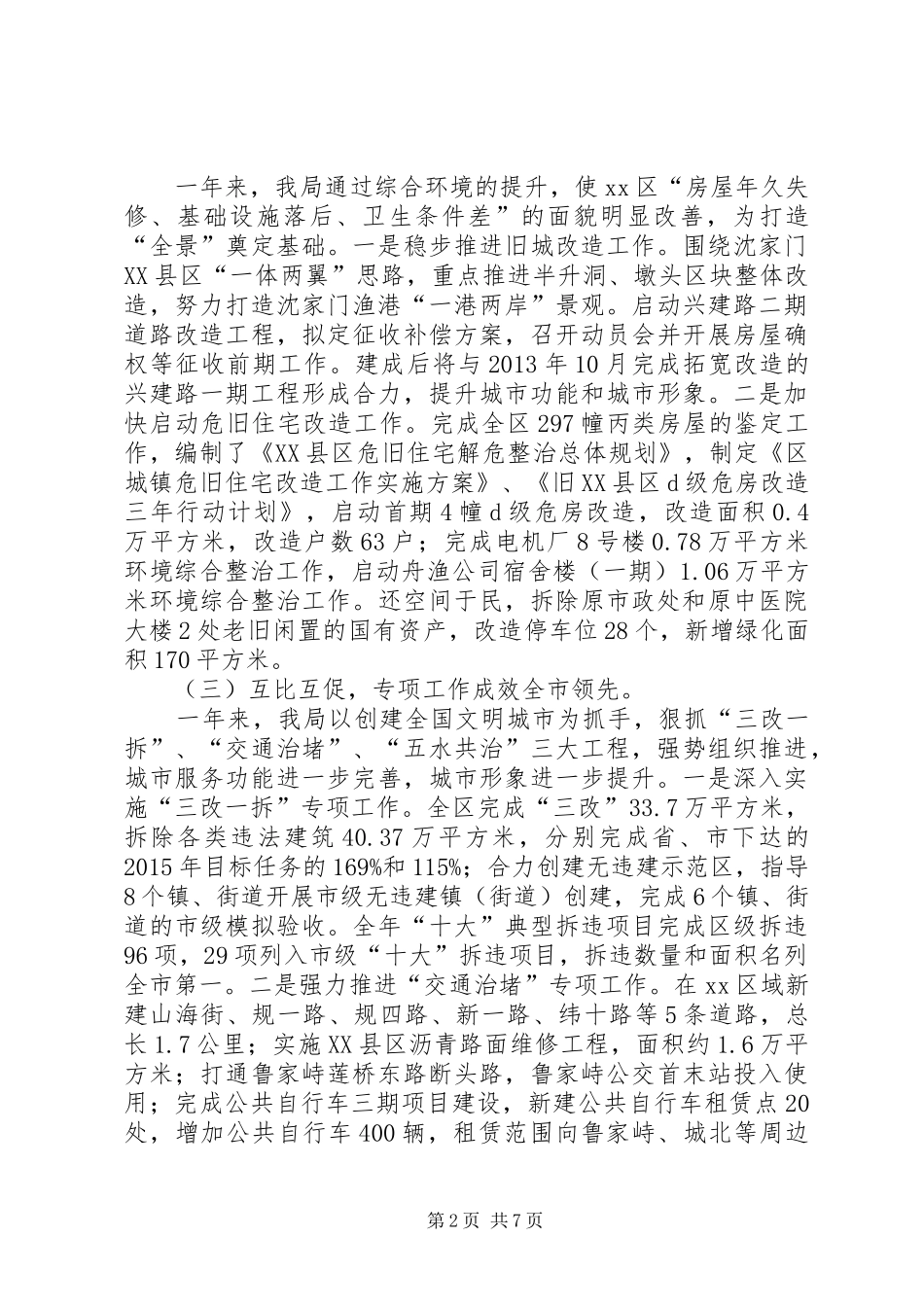 一年来，我局通过综合环境的提升，使xx区“房屋年久失修、基础设施落后、卫生条件差”的面貌明显改善，为打造“全景”奠定基础。一是稳步推进旧城改造工作。围绕沈家门XX县区“一体两翼”思路，重点推进半升洞、墩头区块整体改造，努力打造沈家门渔港“一港两岸”景观。启动兴建路二期道路改造工程，拟定征收补偿方案，召开动员会并开展房屋确权等征收前期工作。建成后将与2013年10月完成拓宽改造的兴建路一期工程形成合力，提升城市功能和城市形象。二是加快启动危旧住宅改造工作。完成全区297幢丙类房屋的鉴定工作，编制了《XX县区危旧住宅解危整治总体规划》，制定《区城镇危旧住宅改造工作实施方案》、《旧XX县区d级危房改造三年行动计划》，启动首期4幢d级危房改造，改造面积0.4万平方米，改造户数63户；完成电机厂8号楼0.78万平方米环境综合整治工作，启动舟渔公司宿舍楼（一期）1.06万平方米环境综合整治工作。还空间于民，拆除原市政处和原中医院大楼2处老旧闲置的国有资产，改造停车位28个，新增绿化面积170平方米。

（三）互比互促，专项工作成效全市领先。

一年来，我局以创建全国文明城市为抓手，狠抓“三改一拆”、“交通治堵”、“五水共治”三大工程，强势组织推进，城市服务功能进一步完善，城市形象进一步提升。一是深入实施“三改一拆”专项工作。全区完成“三改”33.7万平方米，拆除各类违法建筑40.37万平方米，分别完成省、市下达的2015年目标任务的169%和115%；合力创建无违建示范区，指导8个镇、街道开展市级无违建镇（街道）创建，完成6个镇、街道的市级模拟验收。全年“十大”典型拆违项目完成区级拆违96项，29项列入市级“十大”拆违项目，拆违数量和面积名列全市第一。二是强力推进“交通治堵”专项工作。在xx区域新建山海街、规一路、规四路、新一路、纬十路等5条道路，总长1.7公里；实施XX县区沥青路面维修工程，面积约1.6万平方米；打通鲁家峙莲桥东路断头路，鲁家峙公交首末站投入使用；完成公共自行车三期项目建设，新建公共自行车租赁点20处，增加公共自行车400辆，租赁范围向鲁家峙、城北等周边

第2页 共7页